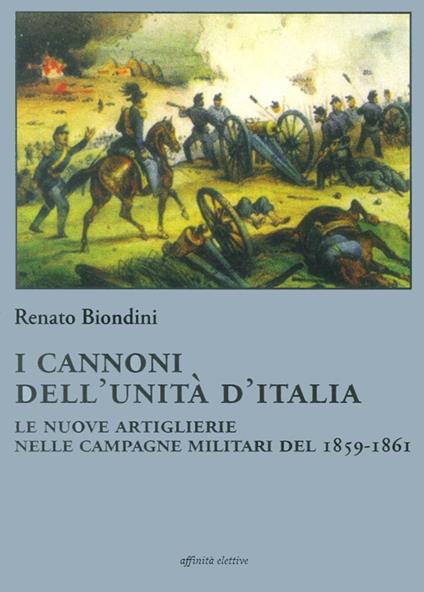 Renato Biondini

I CANNONI DELL'UNITÀ D'ITALIA

LE NUOVE ARTIGLIERIE NELLE CAMPAGNE MILITARI DEL 1859-1861

affinità elettive